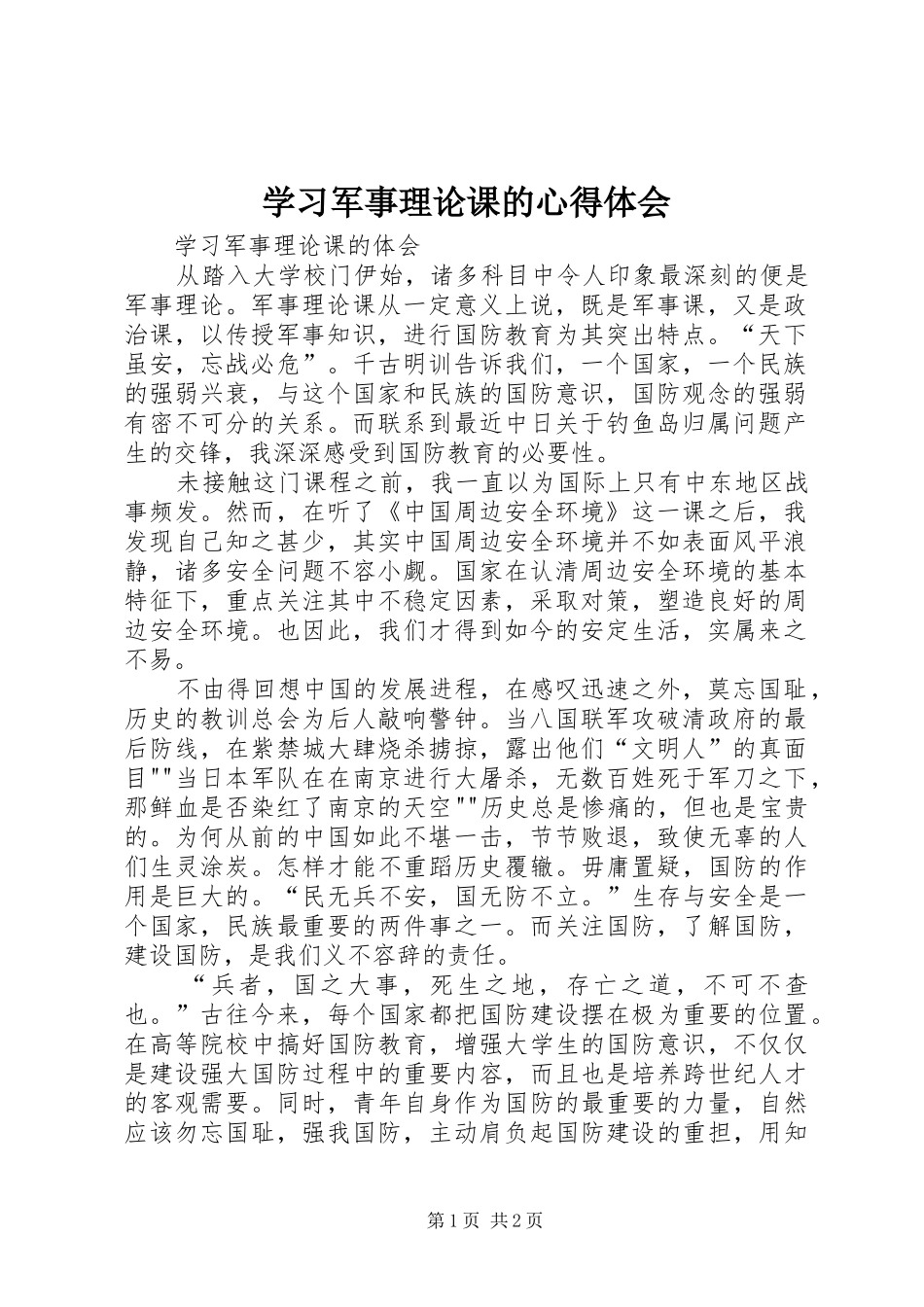 学习军事理论课的心得体会

学习军事理论课的体会

从踏入大学校门伊始，诸多科目中令人印象最深刻的便是军事理论。军事理论课从一定意义上说，既是军事课，又是政治课，以传授军事知识，进行国防教育为其突出特点。“天下虽安，忘战必危”。千古明训告诉我们，一个国家，一个民族的强弱兴衰，与这个国家和民族的国防意识，国防观念的强弱有密不可分的关系。而联系到最近中日关于钓鱼岛归属问题产生的交锋，我深深感受到国防教育的必要性。

未接触这门课程之前，我一直以为国际上只有中东地区战事频发。然而，在听了《中国周边安全环境》这一课之后，我发现自己知之甚少，其实中国周边安全环境并不如表面风平浪静，诸多安全问题不容小觑。国家在认清周边安全环境的基本特征下，重点关注其中不稳定因素，采取对策，塑造良好的周边安全环境。也因此，我们才得到如今的安定生活，实属来之不易。

不由得回想中国的发展进程，在感叹迅速之外，莫忘国耻，历史的教训总会为后人敲响警钟。当八国联军攻破清政府的最后防线，在紫禁城大肆烧杀掳掠，露出他们“文明人”的真面目""当日本军队在在南京进行大屠杀，无数百姓死于军刀之下，那鲜血是否染红了南京的天空""历史总是惨痛的，但也是宝贵的。为何从前的中国如此不堪一击，节节败退，致使无辜的人们生灵涂炭。怎样才能不重蹈历史覆辙。毋庸置疑，国防的作用是巨大的。“民无兵不安，国无防不立。”生存与安全是一个国家，民族最重要的两件事之一。而关注国防，了解国防，建设国防，是我们义不容辞的责任。

“兵者，国之大事，死生之地，存亡之道，不可不查也。”古往今来，每个国家都把国防建设摆在极为重要的位置。在高等院校中搞好国防教育，增强大学生的国防意识，不仅仅是建设强大国防过程中的重要内容，而且也是培养跨世纪人才的客观需要。同时，青年自身作为国防的最重要的力量，自然应该勿忘国耻，强我国防，主动肩负起国防建设的重担，用知

第1页 共2页